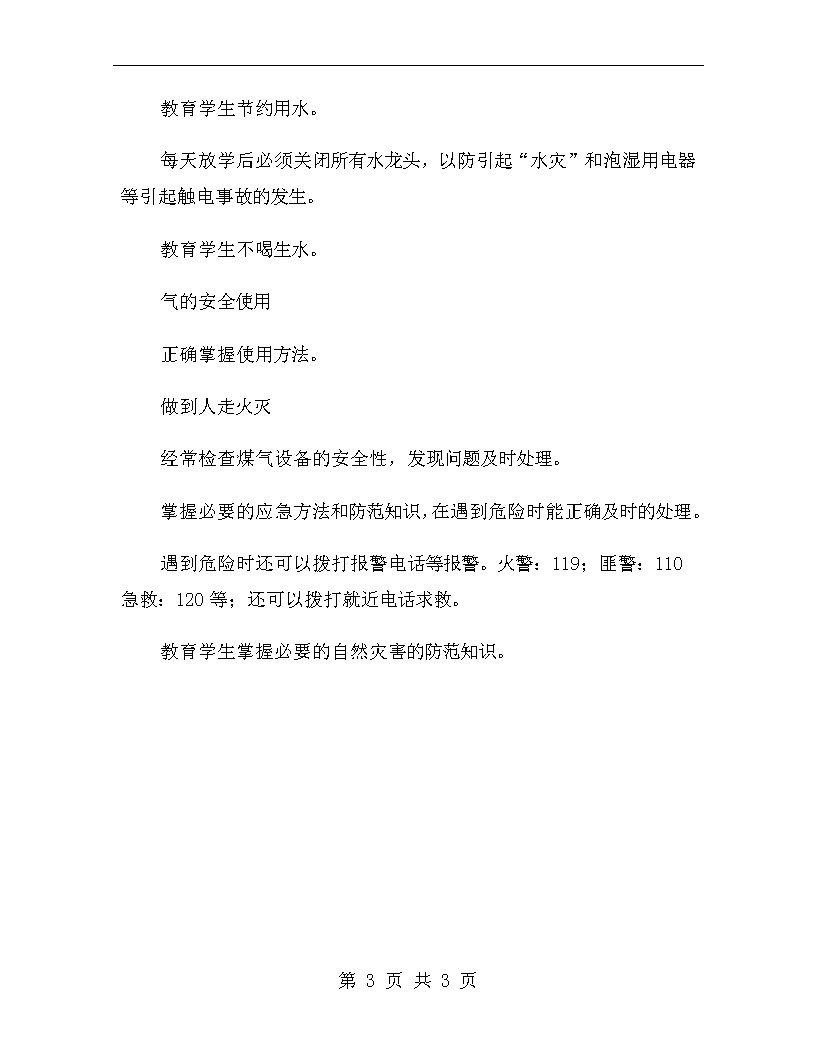 教育学生节约用水。

每天放学后必须关闭所有水龙头，以防引起“水灾”和泡湿用电器等引起触电事故的发生。

教育学生不喝生水。

气的安全使用

正确掌握使用方法。

做到人走火灭

经常检查煤气设备的安全性，发现问题及时处理。

掌握必要的应急方法和防范知识，在遇到危险时能正确及时的处理。

遇到危险时还可以拨打报警电话等报警。火警：119；匪警：110 急救：120 等；还可以拨打就近电话求救。

教育学生掌握必要的自然灾害的防范知识。

第 3 页 共 3 页